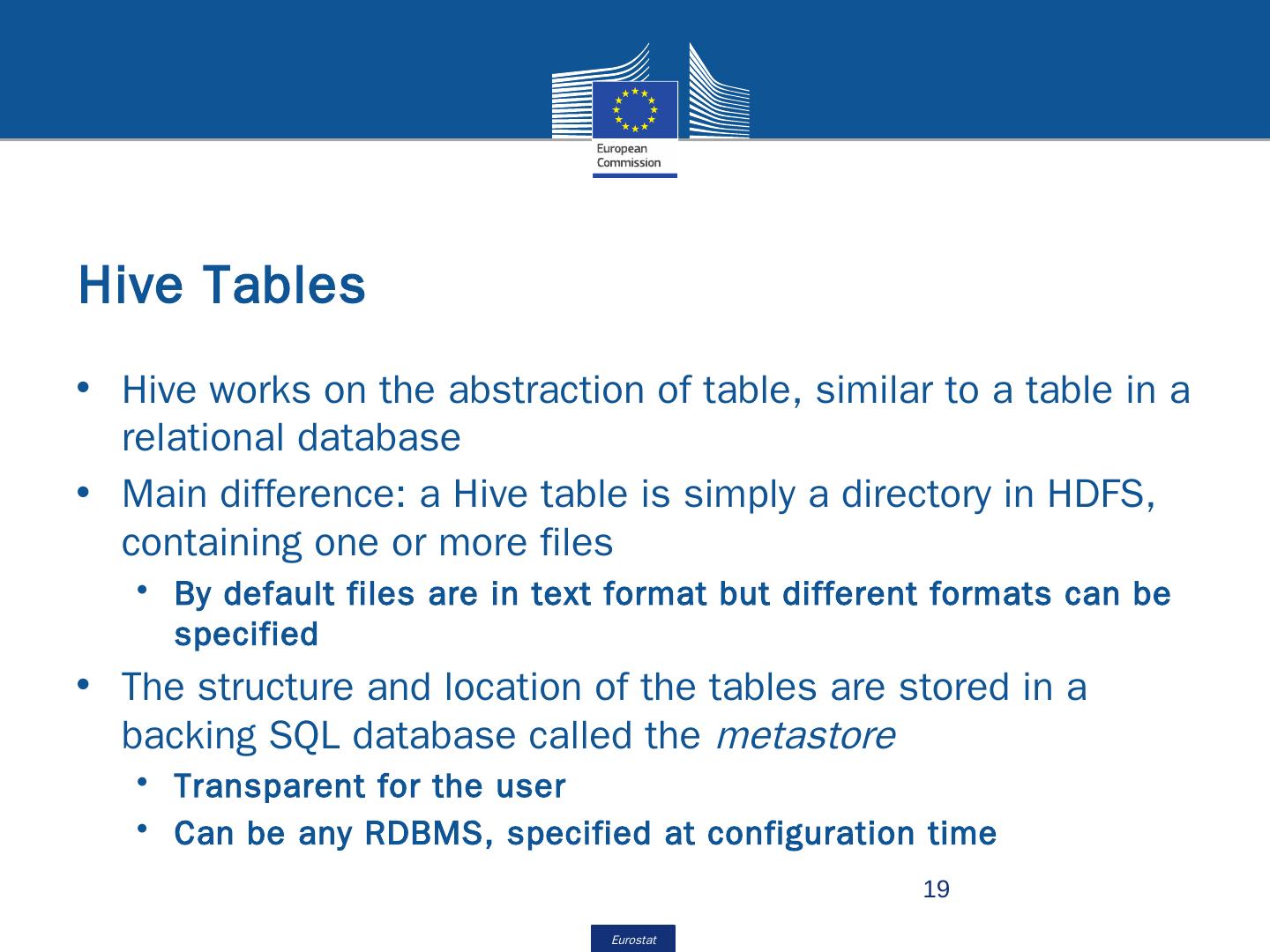 European
Commission

Hive Tables

• Hive works on the abstraction of table, similar to a table in a relational database
• Main difference: a Hive table is simply a directory in HDFS, containing one or more files
• By default files are in text format but different formats can be specified
• The structure and location of the tables are stored in a backing SQL database called the metastore
• Transparent for the user
• Can be any RDBMS, specified at configuration time

19

Eurostat